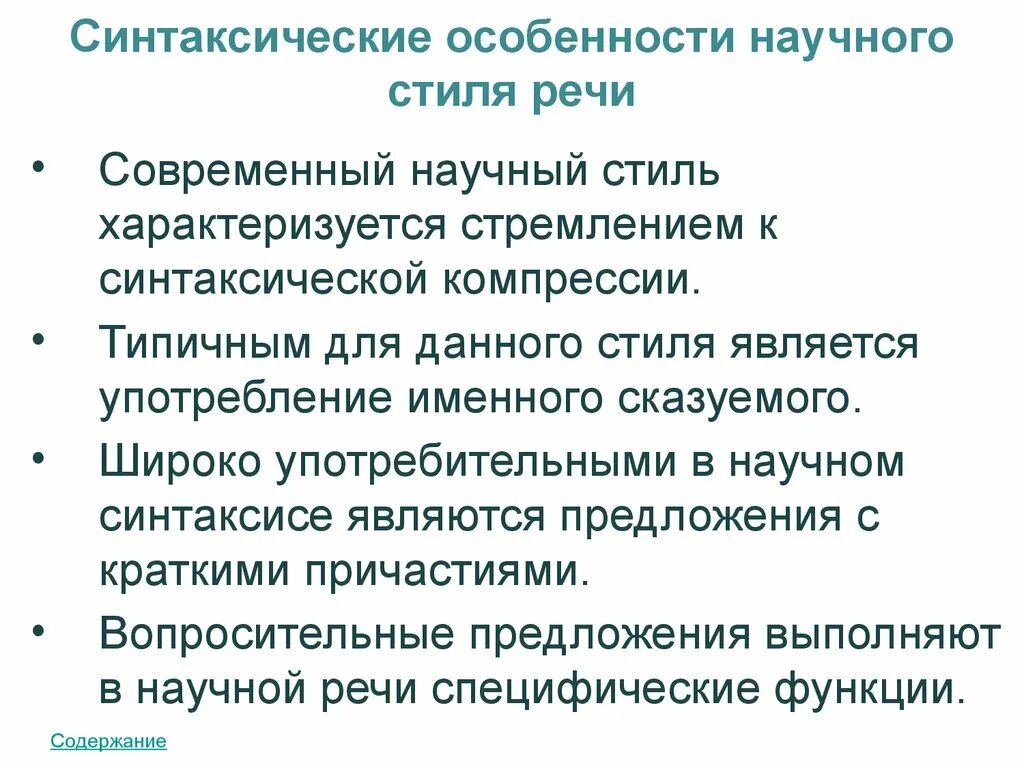 Синтаксические особенности научного стиля речи

• Современный научный стиль характеризуется стремлением к синтаксической компрессии.

• Типичным для данного стиля является употребление именного сказуемого.

• Широко употребительными в научном синтаксисе являются предложения с краткими причастиями.

• Вопросительные предложения выполняют в научной речи специфические функции.

Содержание